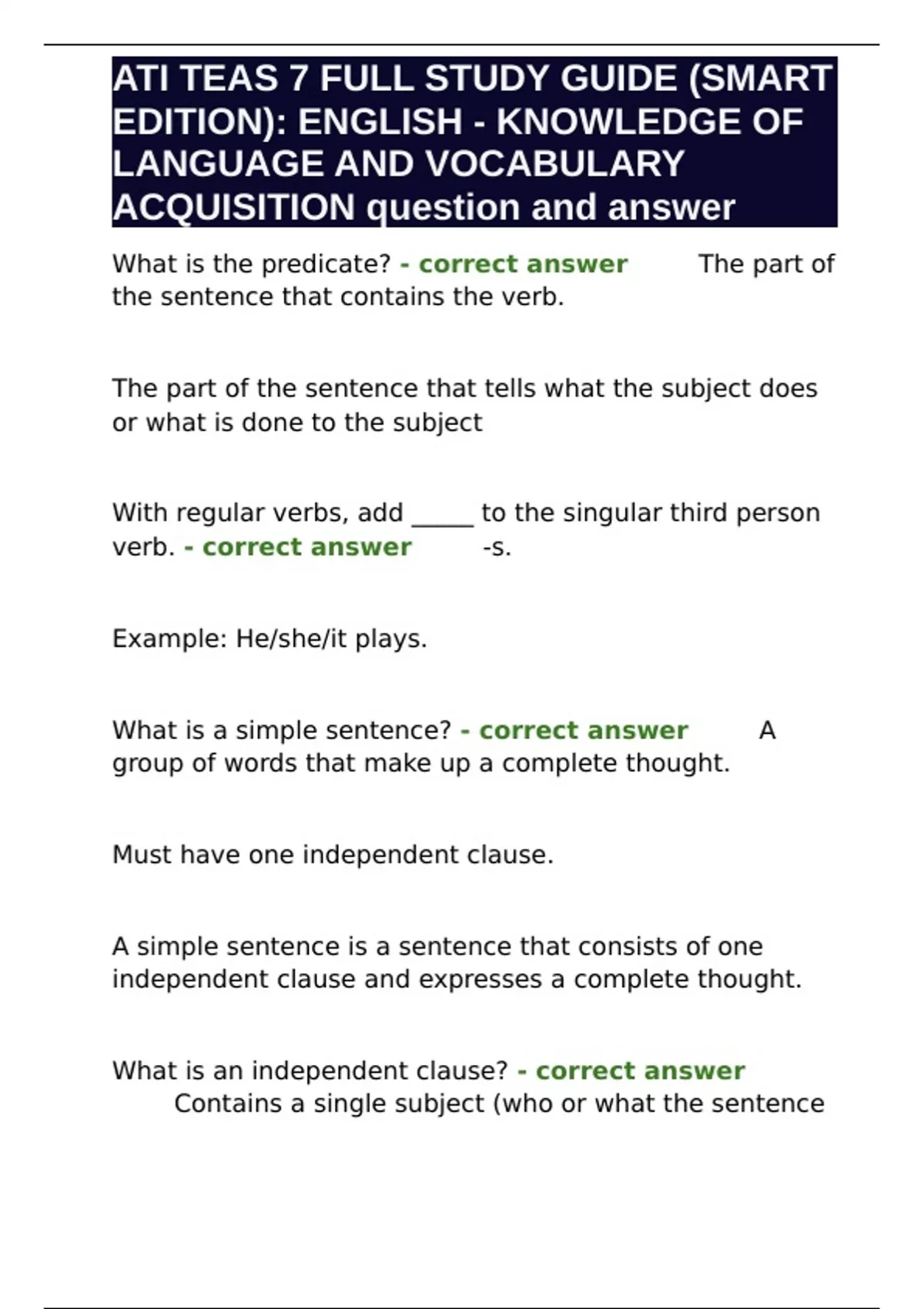 ATI TEAS 7 FULL STUDY GUIDE (SMART EDITION): ENGLISH - KNOWLEDGE OF LANGUAGE AND VOCABULARY ACQUISITION question and answer

What is the predicate? - correct answer The part of the sentence that contains the verb.

The part of the sentence that tells what the subject does or what is done to the subject

With regular verbs, add _____ to the singular third person verb. - correct answer -s.

Example: He/she/it plays.

What is a simple sentence? - correct answer A group of words that make up a complete thought.

Must have one independent clause.

A simple sentence is a sentence that consists of one independent clause and expresses a complete thought.

What is an independent clause? - correct answer Contains a single subject (who or what the sentence